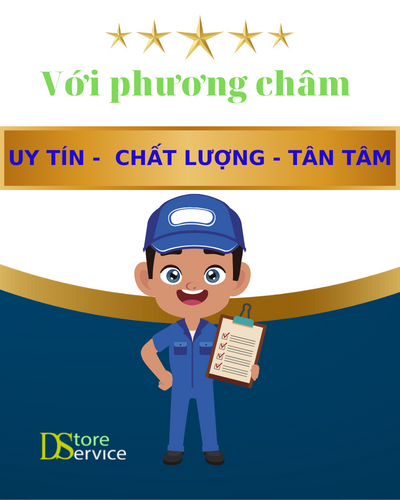 Với phương châm

UY TÍN - CHẤT LƯỢNG - TÂN TÂM

DStore Service